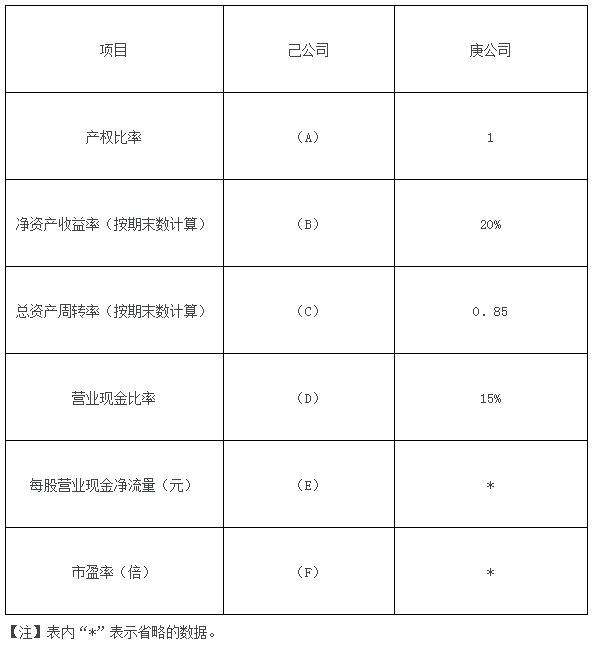 | 项目 | 己公司 | 庚公司 |
|---|---|---|
| 产权比率 | （A） | 1 |
| 净资产收益率（按期末数计算） | （B） | 20% |
| 总资产周转率（按期末数计算） | （C） | 0.85 |
| 营业现金比率 | （D） | 15% |
| 每股营业现金净流量（元） | （E） | * |
| 市盈率（倍） | （F） | * |

【注】表内“*”表示省略的数据。